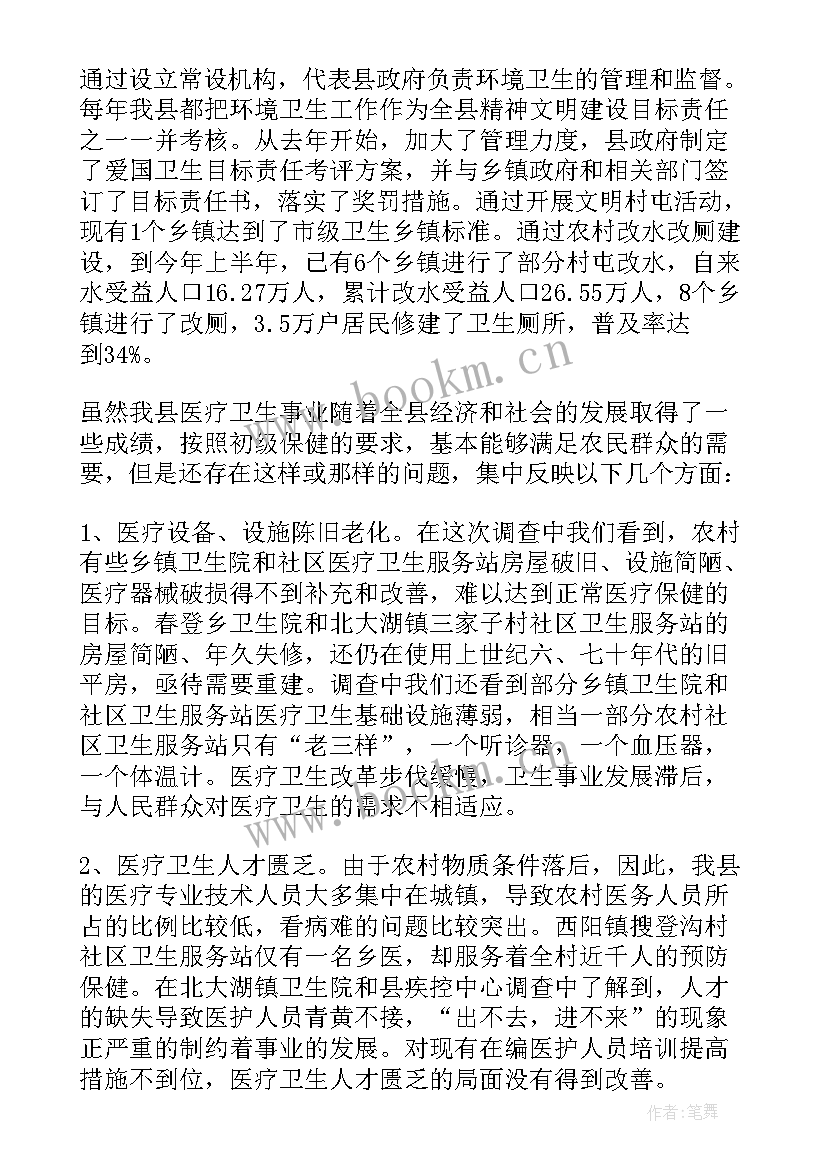 通过设立常设机构，代表县政府负责环境卫生的管理和监督。每年我县都把环境卫生工作作为全县精神文明建设目标责任之一一并考核。从去年开始，加大了管理力度，县政府制定了爱国卫生目标责任考评方案，并与乡镇政府和相关部门签订了目标责任书，落实了奖罚措施。通过开展文明村屯活动，现有1个乡镇达到了市级卫生乡镇标准。通过农村改水改厕建设，到今年上半年，已有6个乡镇进行了部分村屯改水，自来水受益人口16.27万人，累计改水受益人口26.55万人，8个乡镇进行了改厕，3.5万户居民修建了卫生厕所，普及率达到34%。

www.bookm.cn

虽然我县医疗卫生事业随着全县经济和社会的发展取得了一些成绩，按照初级保健的要求，基本能够满足农民群众的需要，但是还存在这样或那样的问题，集中反映以下几个方面：

1、医疗设备、设施陈旧老化。在这次调查中我们看到，农村有些乡镇卫生院和社区医疗卫生服务站房屋破旧、设施简陋、医疗器械破损得不到补充和改善，难以达到正常医疗保健的目标。春登乡卫生院和北大湖镇三家子村社区卫生服务站的房屋简陋、年久失修，还仍在使用上世纪六、七十年代的旧平房，亟待需要重建。调查中我们还看到部分乡镇卫生院和社区卫生服务站医疗卫生基础设施薄弱，相当一部分农村社区卫生服务站只有“老三样”，一个听诊器，一个血压器，一个体温计。医疗卫生改革步伐缓慢，卫生事业发展滞后，与人民群众对医疗卫生的需求不相适应。

2、医疗卫生人才匮乏。由于农村物质条件落后，因此，我县的医疗专业技术人员大多集中在城镇，导致农村医务人员所占的比例比较低，看病难的问题比较突出。西阳镇搜登沟村社区卫生服务站仅有一名乡医，却服务着全村近千人的预防保健。在北大湖镇卫生院和县疾控中心调查中了解到，人才的缺失导致医护人员青黄不接，“出不去，进不来”的现象正严重的制约着事业的发展。对现有在编医护人员培训提高措施不到位，医疗卫生人才匮乏的局面没有得到改善。

作者:笔舞